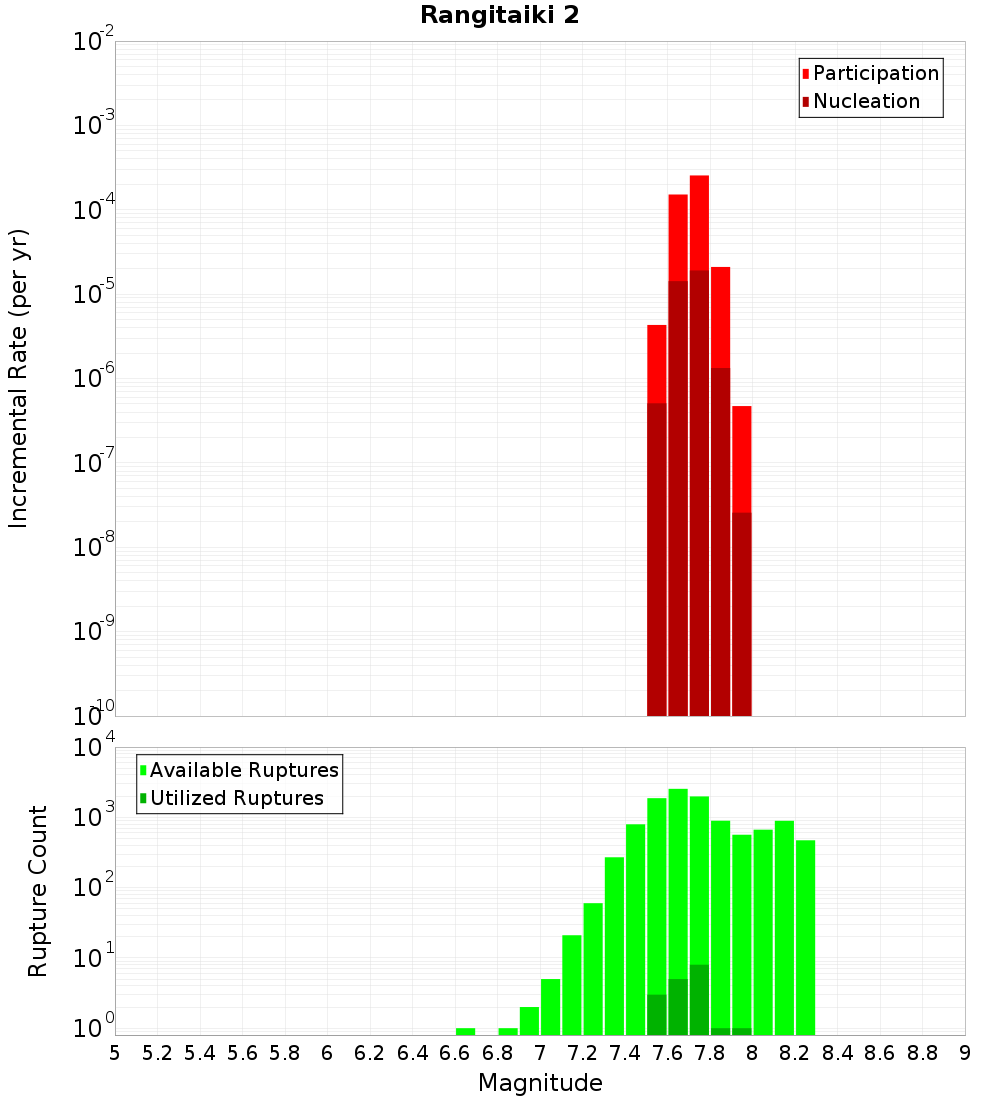 Rangitaiki 2

Participation
Nucleation

Incremental Rate (per yr)

$10^{-2}$
$10^{-3}$
$10^{-4}$
$10^{-5}$
$10^{-6}$
$10^{-7}$
$10^{-8}$
$10^{-9}$
$10^{-10}$

Available Ruptures
Utilized Ruptures

Rupture Count

$10^{4}$
$10^{3}$
$10^{2}$
$10^{1}$
$10^{0}$

5 5.2 5.4 5.6 5.8 6 6.2 6.4 6.6 6.8 7 7.2 7.4 7.6 7.8 8 8.2 8.4 8.6 8.8 9

Magnitude